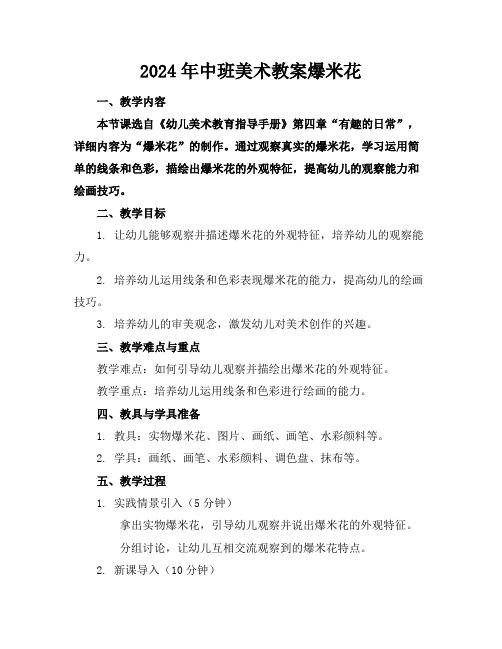 2024年中班美术教案爆米花

一、教学内容

本节课选自《幼儿美术教育指导手册》第四章“有趣的日常”，详细内容为“爆米花”的制作。通过观察真实的爆米花，学习运用简单的线条和色彩，描绘出爆米花的外观特征，提高幼儿的观察能力和绘画技巧。

二、教学目标

1. 让幼儿能够观察并描述爆米花的外观特征，培养幼儿的观察能力。

2. 培养幼儿运用线条和色彩表现爆米花的能力，提高幼儿的绘画技巧。

3. 培养幼儿的审美观念，激发幼儿对美术创作的兴趣。

三、教学难点与重点

教学难点：如何引导幼儿观察并描绘出爆米花的外观特征。

教学重点：培养幼儿运用线条和色彩进行绘画的能力。

四、教具与学具准备

1. 教具：实物爆米花、图片、画纸、画笔、水彩颜料等。

2. 学具：画纸、画笔、水彩颜料、调色盘、抹布等。

五、教学过程

1. 实践情景引入（5分钟）

拿出实物爆米花，引导幼儿观察并说出爆米花的外观特征。

分组讨论，让幼儿互相交流观察到的爆米花特点。

2. 新课导入（10分钟）